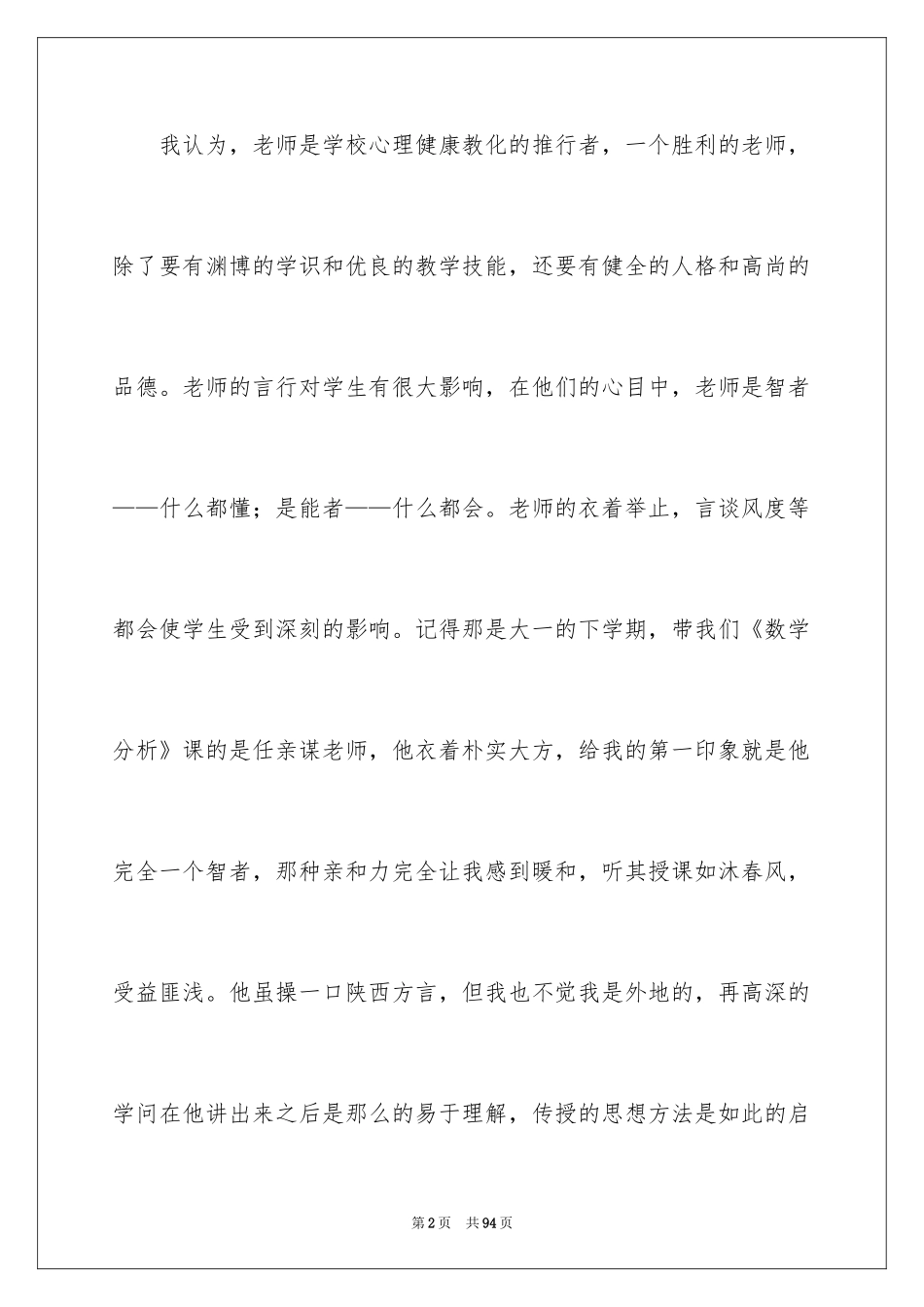 我认为，老师是学校心理健康教化的推行者，一个胜利的老师，除了要有渊博的学识和优良的教学技能，还要有健全的人格和高尚的品德。老师的言行对学生有很大影响，在他们的心目中，老师是智者——什么都懂；是能者——什么都会。老师的衣着举止，言谈风度等都会使学生受到深刻的影响。记得那是大一的下学期，带我们《数学分析》课的是任亲谋老师，他衣着朴实大方，给我的第一印象就是他完全一个智者，那种亲和力完全让我感到暖和，听其授课如沐春风，受益匪浅。他虽操一口陕西方言，但我也不觉我是外地的，再高深的学问在他讲出来之后是那么的易于理解，传授的思想方法是如此的启

第2页　共94页